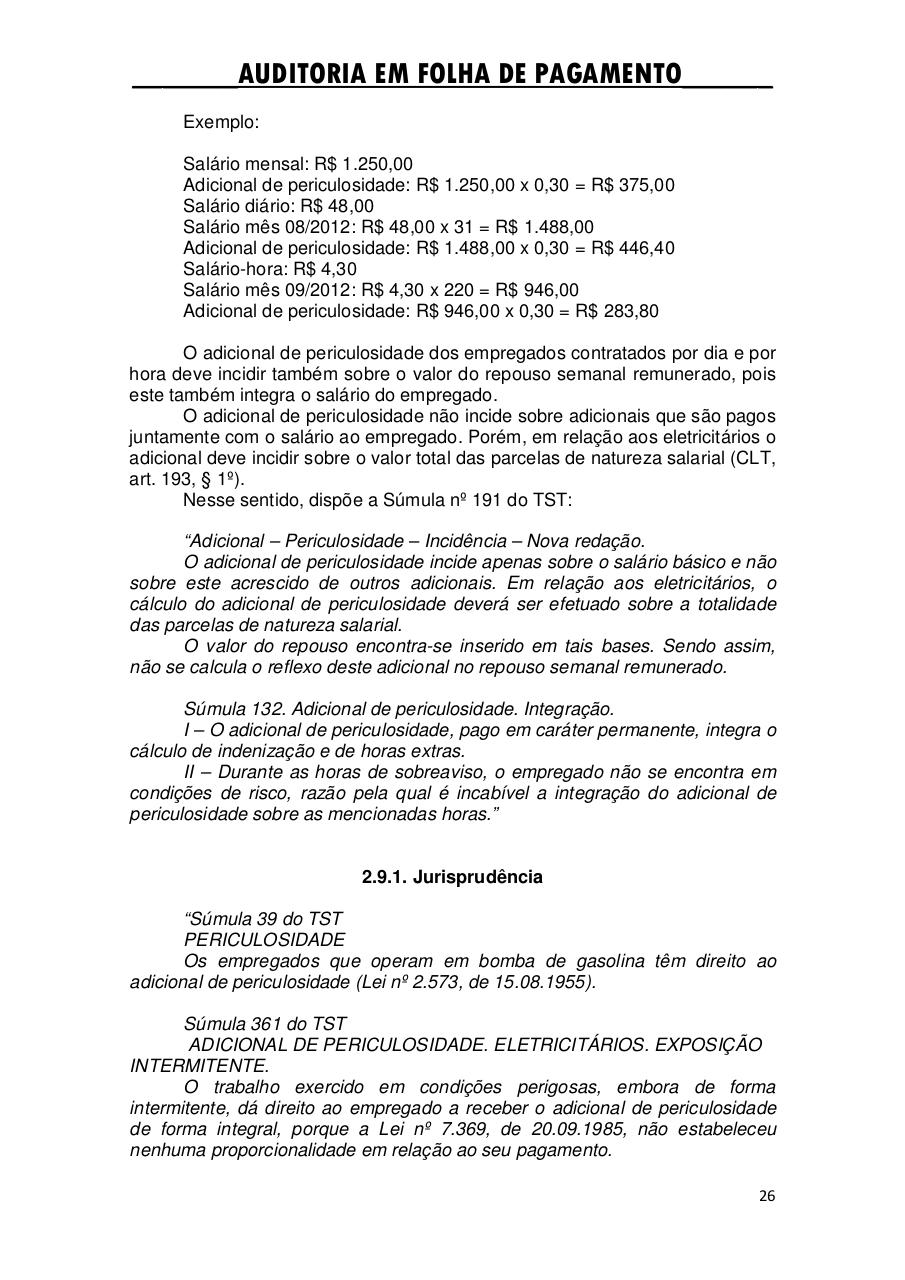 AUDITORIA EM FOLHA DE PAGAMENTO

Exemplo:

Salário mensal: R$ 1.250,00
Adicional de periculosidade: R$ 1.250,00 x 0,30 = R$ 375,00
Salário diário: R$ 48,00
Salário mês 08/2012: R$ 48,00 x 31 = R$ 1.488,00
Adicional de periculosidade: R$ 1.488,00 x 0,30 = R$ 446,40
Salário-hora: R$ 4,30
Salário mês 09/2012: R$ 4,30 x 220 = R$ 946,00
Adicional de periculosidade: R$ 946,00 x 0,30 = R$ 283,80

O adicional de periculosidade dos empregados contratados por dia e por hora deve incidir também sobre o valor do repouso semanal remunerado, pois este também integra o salário do empregado.
O adicional de periculosidade não incide sobre adicionais que são pagos juntamente com o salário ao empregado. Porém, em relação aos eletricitários o adicional deve incidir sobre o valor total das parcelas de natureza salarial (CLT, art. 193, § 1º).
Nesse sentido, dispõe a Súmula nº 191 do TST:

“Adicional – Periculosidade – Incidência – Nova redação.
O adicional de periculosidade incide apenas sobre o salário básico e não sobre este acrescido de outros adicionais. Em relação aos eletricitários, o cálculo do adicional de periculosidade deverá ser efetuado sobre a totalidade das parcelas de natureza salarial.
O valor do repouso encontra-se inserido em tais bases. Sendo assim, não se calcula o reflexo deste adicional no repouso semanal remunerado.

Súmula 132. Adicional de periculosidade. Integração.
I – O adicional de periculosidade, pago em caráter permanente, integra o cálculo de indenização e de horas extras.
II – Durante as horas de sobreaviso, o empregado não se encontra em condições de risco, razão pela qual é incabível a integração do adicional de periculosidade sobre as mencionadas horas.”

2.9.1. Jurisprudência

“Súmula 39 do TST
PERICULOSIDADE
Os empregados que operam em bomba de gasolina têm direito ao adicional de periculosidade (Lei nº 2.573, de 15.08.1955).

Súmula 361 do TST
ADICIONAL DE PERICULOSIDADE. ELETRICITÁRIOS. EXPOSIÇÃO INTERMITENTE.
O trabalho exercido em condições perigosas, embora de forma intermitente, dá direito ao empregado a receber o adicional de periculosidade de forma integral, porque a Lei nº 7.369, de 20.09.1985, não estabeleceu nenhuma proporcionalidade em relação ao seu pagamento.

26